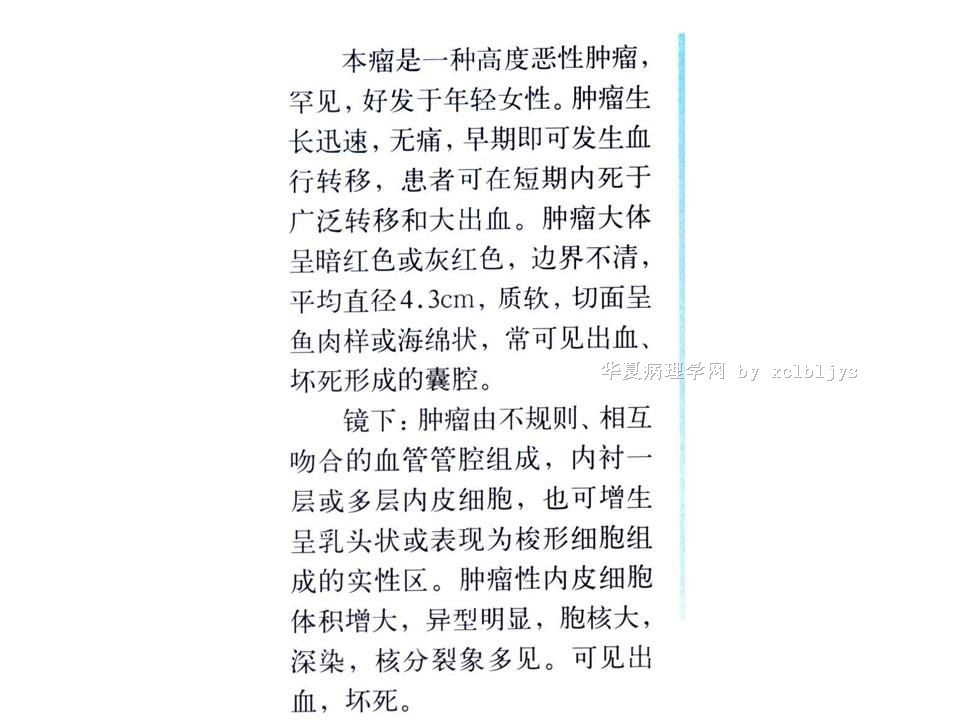 本瘤是一种高度恶性肿瘤，罕见，好发于年轻女性。肿瘤生长迅速，无痛，早期即可发生血行转移，患者可在短期内死于广泛转移和大出血。肿瘤大体呈暗红色或灰红色，边界不清，平均直径4.3cm，质软，切面呈鱼肉样或海绵状，常可见出血、坏死形成的囊腔。

华夏病理学网 by xclbljys

镜下：肿瘤由不规则、相互吻合的血管管腔组成，内衬一层或多层内皮细胞，也可增生呈乳头状或表现为梭形细胞组成的实性区。肿瘤性内皮细胞体积增大，异型明显，胞核大，深染，核分裂象多见。可见出血，坏死。